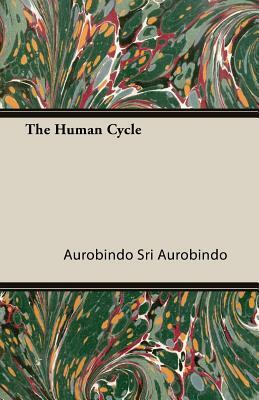 The Human Cycle

Aurobindo Sri Aurobindo